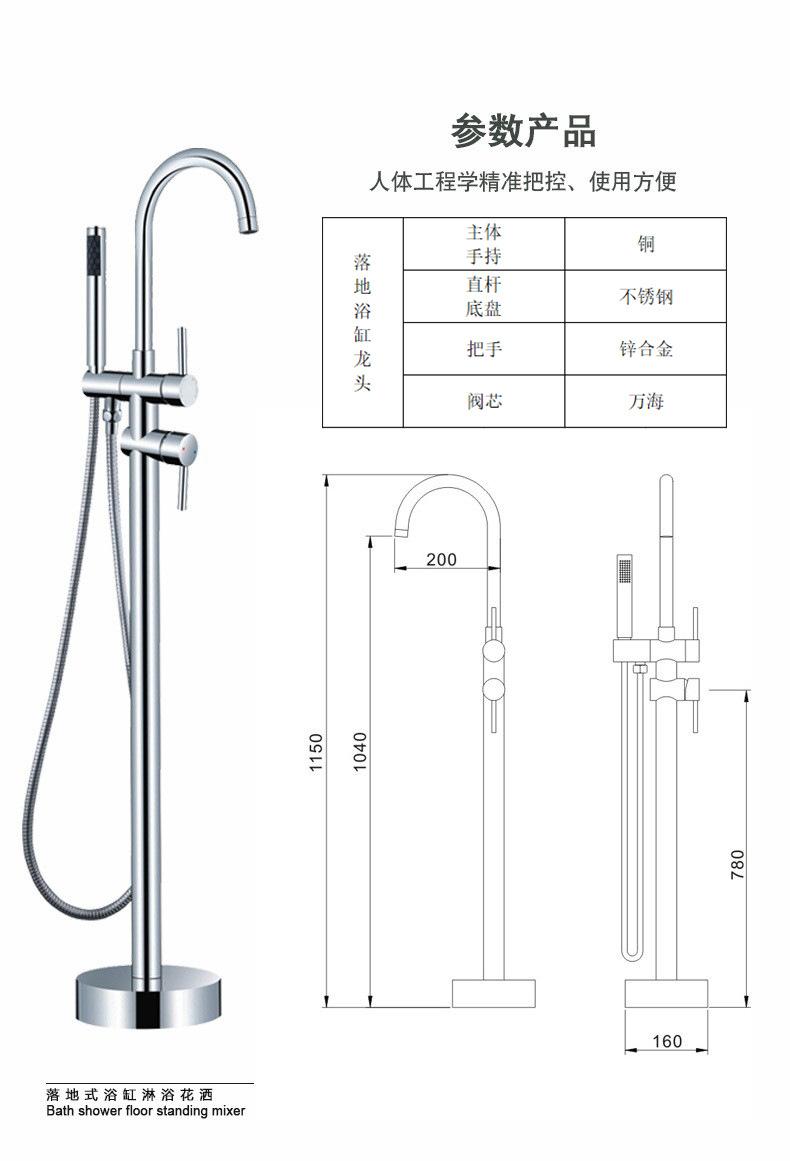 参数产品

人体工程学精准把控、使用方便

| 落地浴缸龙头 | 主体 手持 | 铜 |
|---|---|---|
| | 直杆 底盘 | 不锈钢 |
| | 把手 | 锌合金 |
| | 阀芯 | 万海 |

200

1150

1040

780

160

落地式浴缸淋浴花洒
Bath shower floor standing mixer